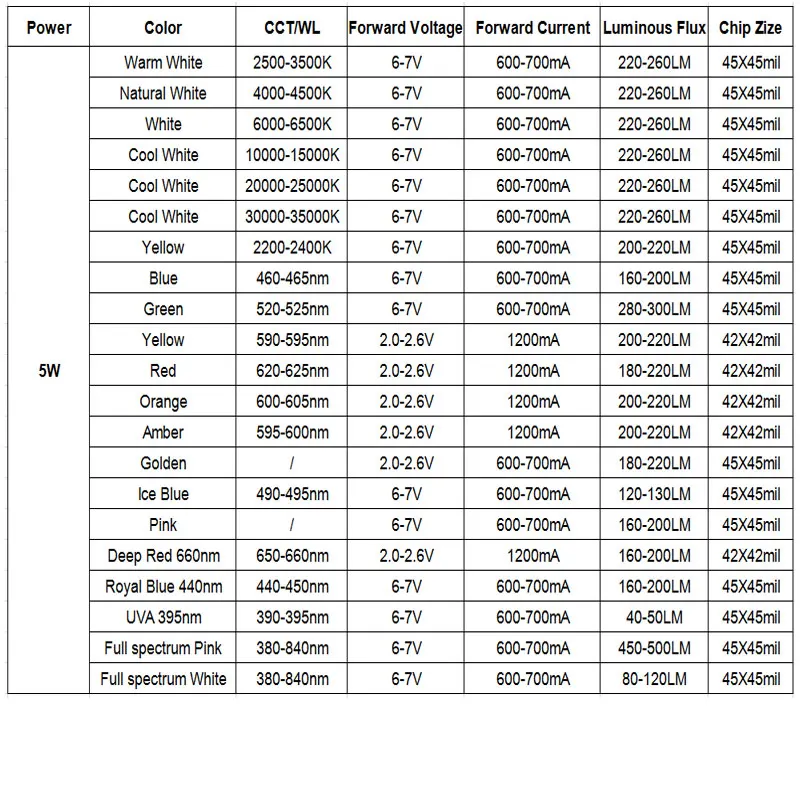 | Power | Color | CCT/WL | Forward Voltage | Forward Current | Luminous Flux | Chip Zize |
|---|---|---|---|---|---|---|
| 5W | Warm White | 2500-3500K | 6-7V | 600-700mA | 220-260LM | 45X45mil |
| | Natural White | 4000-4500K | 6-7V | 600-700mA | 220-260LM | 45X45mil |
| | White | 6000-6500K | 6-7V | 600-700mA | 220-260LM | 45X45mil |
| | Cool White | 10000-15000K | 6-7V | 600-700mA | 220-260LM | 45X45mil |
| | Cool White | 20000-25000K | 6-7V | 600-700mA | 220-260LM | 45X45mil |
| | Cool White | 30000-35000K | 6-7V | 600-700mA | 220-260LM | 45X45mil |
| | Yellow | 2200-2400K | 6-7V | 600-700mA | 200-220LM | 45X45mil |
| | Blue | 460-465nm | 6-7V | 600-700mA | 160-200LM | 45X45mil |
| | Green | 520-525nm | 6-7V | 600-700mA | 280-300LM | 45X45mil |
| | Yellow | 590-595nm | 2.0-2.6V | 1200mA | 200-220LM | 42X42mil |
| | Red | 620-625nm | 2.0-2.6V | 1200mA | 180-220LM | 42X42mil |
| | Orange | 600-605nm | 2.0-2.6V | 1200mA | 200-220LM | 42X42mil |
| | Amber | 595-600nm | 2.0-2.6V | 1200mA | 200-220LM | 42X42mil |
| | Golden | / | 2.0-2.6V | 600-700mA | 180-220LM | 45X45mil |
| | Ice Blue | 490-495nm | 6-7V | 600-700mA | 120-130LM | 45X45mil |
| | Pink | / | 6-7V | 600-700mA | 160-200LM | 45X45mil |
| | Deep Red 660nm | 650-660nm | 2.0-2.6V | 1200mA | 160-200LM | 42X42mil |
| | Royal Blue 440nm | 440-450nm | 6-7V | 600-700mA | 160-200LM | 45X45mil |
| | UVA 395nm | 390-395nm | 6-7V | 600-700mA | 40-50LM | 45X45mil |
| | Full spectrum Pink | 380-840nm | 6-7V | 600-700mA | 450-500LM | 45X45mil |
| | Full spectrum White | 380-840nm | 6-7V | 600-700mA | 80-120LM | 45X45mil |